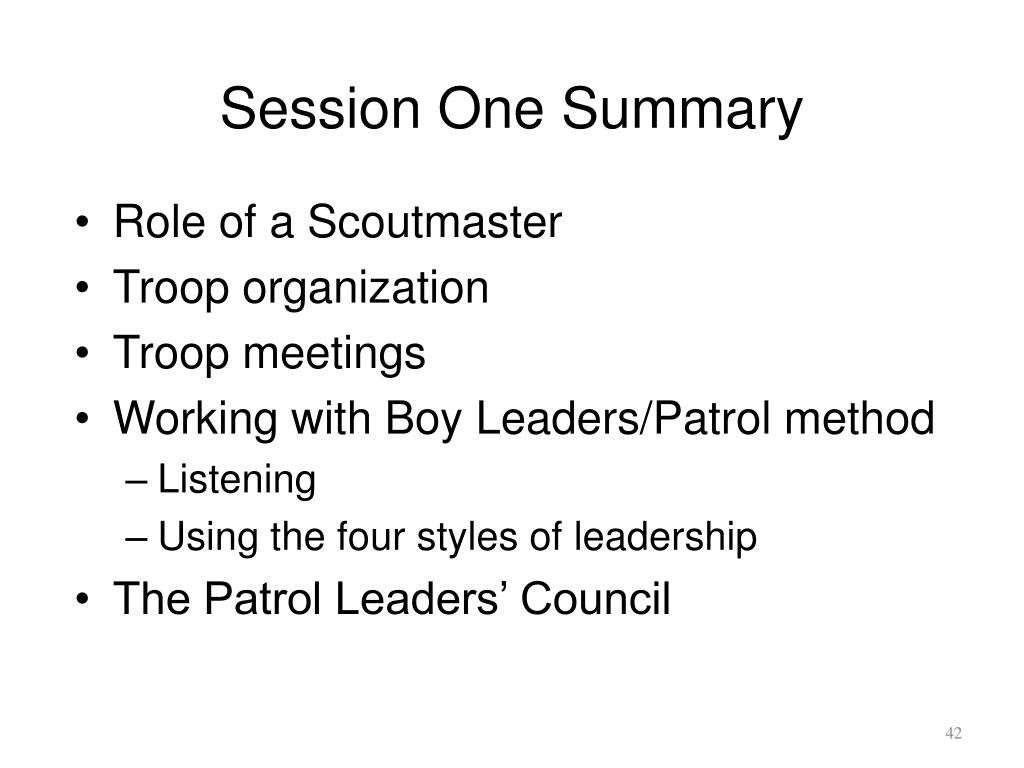 Session One Summary

• Role of a Scoutmaster
• Troop organization
• Troop meetings
• Working with Boy Leaders/Patrol method
– Listening
– Using the four styles of leadership
• The Patrol Leaders’ Council

42